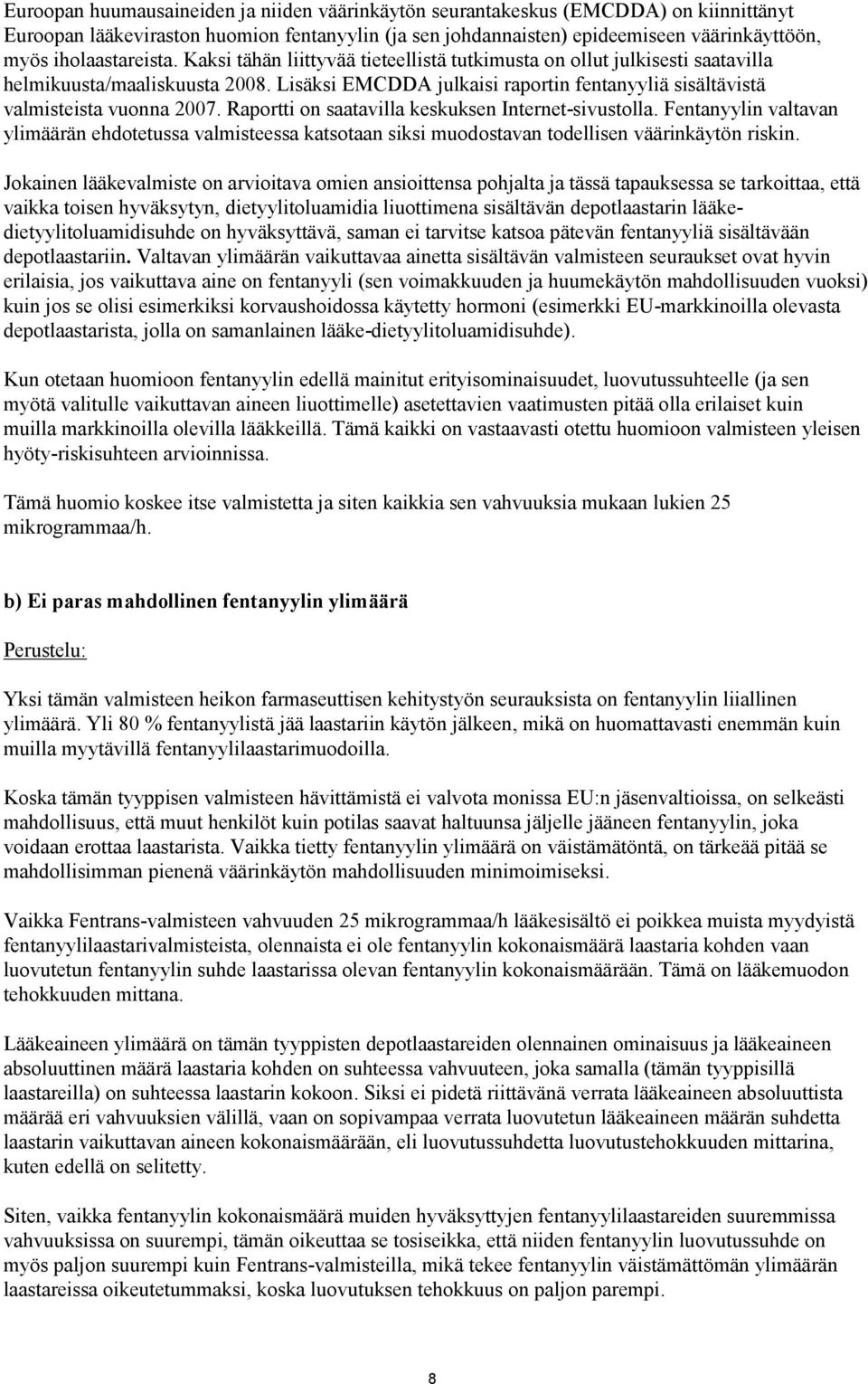 Euroopan huumausaineiden ja niiden väärinkäytön seurantakeskus (EMCDDA) on kiinnittänyt Euroopan lääkeviraston huomion fentanyylin (ja sen johdannaisten) epideemiseen väärinkäyttöön, myös iholaastareista. Kaksi tähän liittyvää tieteellistä tutkimusta on ollut julkisesti saatavilla helmikuusta/maaliskuusta 2008. Lisäksi EMCDDA julkaisi raportin fentanyyliä sisältävistä valmisteista vuonna 2007. Raportti on saatavilla keskuksen Internet-sivustolla. Fentanyylin valtavan ylimäärän ehdotetussa valmisteessa katsotaan siksi muodostavan todellisen väärinkäytön riskin.

Jokainen lääkevalmiste on arvioitava omien ansioittensa pohjalta ja tässä tapauksessa se tarkoittaa, että vaikka toisen hyväksytyn, dietyylitoluamidia liuottimena sisältävän depotlaastarin lääke-dietyylitoluamidisuhde on hyväksyttävä, saman ei tarvitse katsoa pätevän fentanyyliä sisältävään depotlaastariin. Valtavan ylimäärän vaikuttavaa ainetta sisältävän valmisteen seuraukset ovat hyvin erilaisia, jos vaikuttava aine on fentanyyli (sen voimakkuuden ja huumekäytön mahdollisuuden vuoksi) kuin jos se olisi esimerkiksi korvaushoidossa käytetty hormoni (esimerkki EU-markkinoilla olevasta depotlaastarista, jolla on samanlainen lääke-dietyylitoluamidisuhde).

Kun otetaan huomioon fentanyylin edellä mainitut erityisominaisuudet, luovutussuhteelle (ja sen myötä valitulle vaikuttavan aineen liuottimelle) asetettavien vaatimusten pitää olla erilaiset kuin muilla markkinoilla olevilla lääkkeillä. Tämä kaikki on vastaavasti otettu huomioon valmisteen yleisen hyöty-riskisuhteen arvioinnissa.

Tämä huomio koskee itse valmistetta ja siten kaikkia sen vahvuuksia mukaan lukien 25 mikrogrammaa/h.

b) Ei paras mahdollinen fentanyylin ylimäärä

Perustelu:

Yksi tämän valmisteen heikon farmaseuttisen kehitystyön seurauksista on fentanyylin liiallinen ylimäärä. Yli 80 % fentanyylistä jää laastariin käytön jälkeen, mikä on huomattavasti enemmän kuin muilla myytävillä fentanyylilaastarimuodoilla.

Koska tämän tyyppisen valmisteen hävittämistä ei valvota monissa EU:n jäsenvaltioissa, on selkeästi mahdollisuus, että muut henkilöt kuin potilas saavat haltuunsa jäljelle jääneen fentanyylin, joka voidaan erottaa laastarista. Vaikka tietty fentanyylin ylimäärä on väistämätöntä, on tärkeää pitää se mahdollisimman pienenä väärinkäytön mahdollisuuden minimoimiseksi.

Vaikka Fentrans-valmisteen vahvuuden 25 mikrogrammaa/h lääkesisältö ei poikkea muista myydyistä fentanyylilaastarivalmisteista, olennaista ei ole fentanyylin kokonaismäärä laastaria kohden vaan luovutetun fentanyylin suhde laastarissa olevan fentanyylin kokonaismäärään. Tämä on lääkemuodon tehokkuuden mittana.

Lääkeaineen ylimäärä on tämän tyyppisten depotlaastareiden olennainen ominaisuus ja lääkeaineen absoluuttinen määrä laastaria kohden on suhteessa vahvuuteen, joka samalla (tämän tyyppisillä laastareilla) on suhteessa laastarin kokoon. Siksi ei pidetä riittävänä verrata lääkeaineen absoluuttista määrää eri vahvuuksien välillä, vaan on sopivampaa verrata luovutetun lääkeaineen määrän suhdetta laastarin vaikuttavan aineen kokonaismäärään, eli luovutussuhdetta luovutustehokkuuden mittarina, kuten edellä on selitetty.

Siten, vaikka fentanyylin kokonaismäärä muiden hyväksyttyjen fentanyylilaastareiden suuremmissa vahvuuksissa on suurempi, tämän oikeuttaa se tosiseikka, että niiden fentanyylin luovutussuhde on myös paljon suurempi kuin Fentrans-valmisteilla, mikä tekee fentanyylin väistämättömän ylimäärän laastareissa oikeutetummaksi, koska luovutuksen tehokkuus on paljon parempi.

8